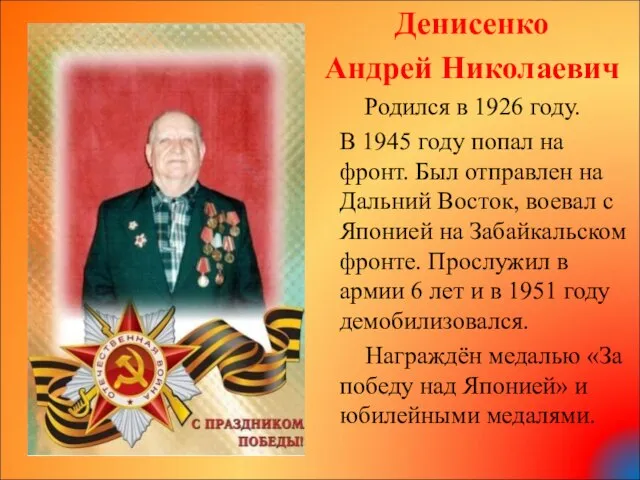 Денисенко
Андрей Николаевич

Родился в 1926 году.

В 1945 году попал на фронт. Был отправлен на Дальний Восток, воевал с Японией на Забайкальском фронте. Прослужил в армии 6 лет и в 1951 году демобилизовался.

Награждён медалью «За победу над Японией» и юбилейными медалями.

ОТЕЧЕСТВЕННАЯ ВОЙНА

С ПРАЗДНИКОМ ПОБЕДЫ!